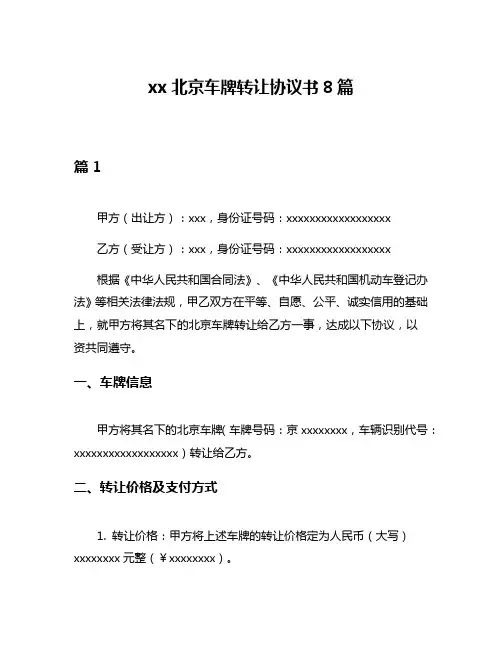 xx 北京车牌转让协议书 8 篇

篇 1

甲方（出让方）：xxx，身份证号码：xxxxxxxxxxxxxxxxxx

乙方（受让方）：xxx，身份证号码：xxxxxxxxxxxxxxxxxx

根据《中华人民共和国合同法》、《中华人民共和国机动车登记办法》等相关法律法规，甲乙双方在平等、自愿、公平、诚实信用的基础上，就甲方将其名下的北京车牌转让给乙方一事，达成以下协议，以资共同遵守。

一、车牌信息

甲方将其名下的北京车牌（车牌号码：京 xxxxxxxx，车辆识别代号：xxxxxxxxxxxxxxxxxx）转让给乙方。

二、转让价格及支付方式

1. 转让价格：甲方将上述车牌的转让价格定为人民币（大写）xxxxxxxx 元整（￥xxxxxxxx）。